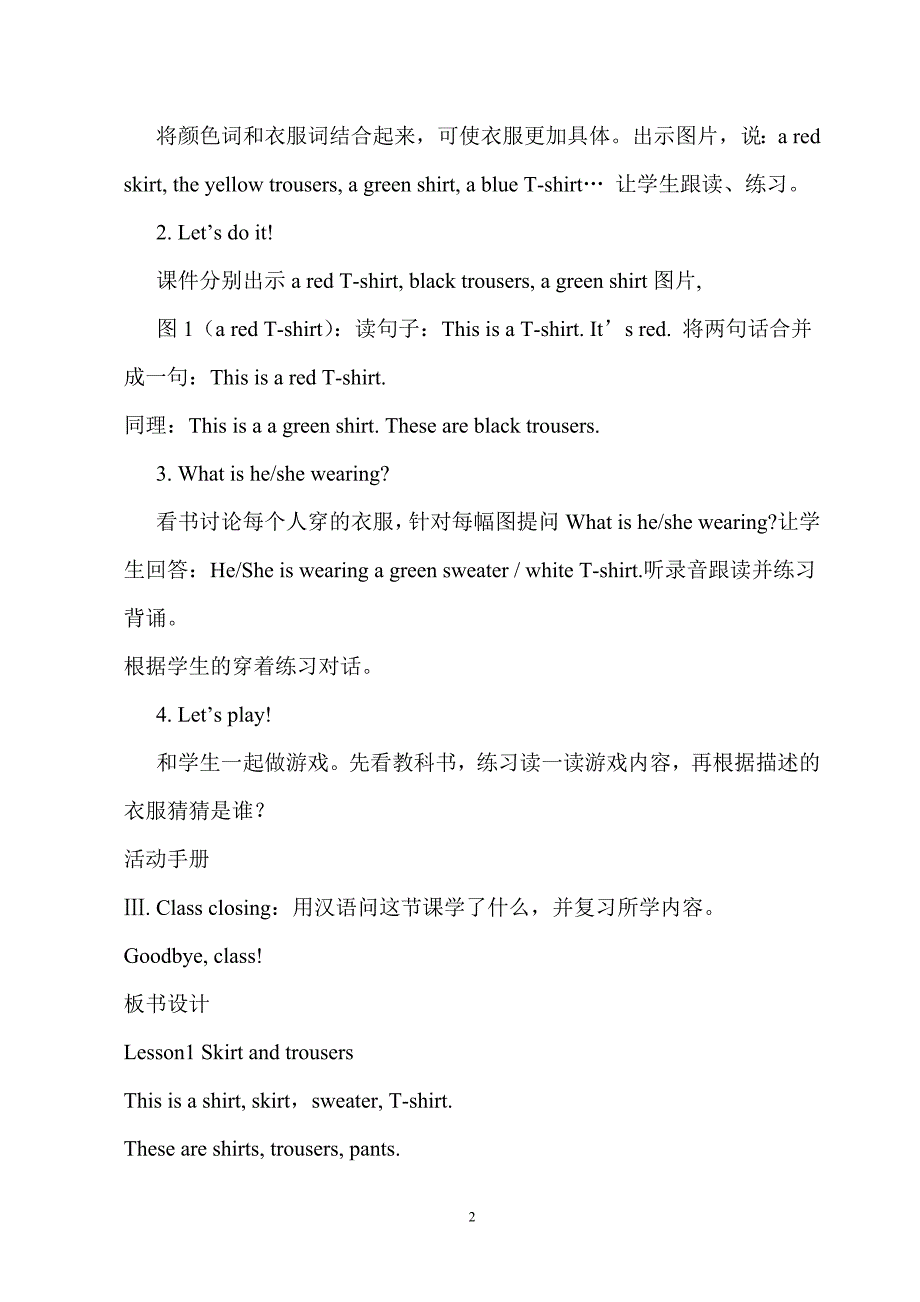 将颜色词和衣服词结合起来，可使衣服更加具体。出示图片，说：a red skirt, the yellow trousers, a green shirt, a blue T-shirt… 让学生跟读、练习。

2. Let’s do it!

课件分别出示 a red T-shirt, black trousers, a green shirt 图片,

图 1（a red T-shirt）：读句子：This is a T-shirt. It’s red. 将两句话合并成一句：This is a red T-shirt.

同理：This is a a green shirt. These are black trousers.

3. What is he/she wearing?

看书讨论每个人穿的衣服，针对每幅图提问 What is he/she wearing?让学生回答：He/She is wearing a green sweater / white T-shirt.听录音跟读并练习背诵。

根据学生的穿着练习对话。

4. Let’s play!

和学生一起做游戏。先看教科书，练习读一读游戏内容，再根据描述的衣服猜猜是谁？

活动手册

III. Class closing：用汉语问这节课学了什么，并复习所学内容。

Goodbye, class!

板书设计

Lesson1 Skirt and trousers

This is a shirt, skirt，sweater, T-shirt.

These are shirts, trousers, pants.

2